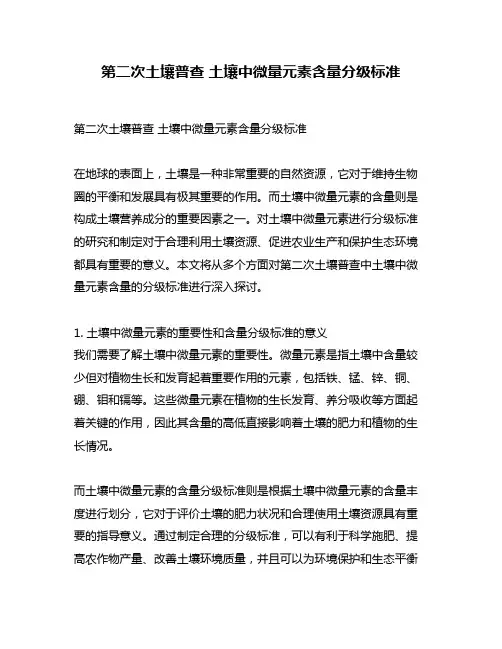 第二次土壤普查 土壤中微量元素含量分级标准

第二次土壤普查 土壤中微量元素含量分级标准

在地球的表面上，土壤是一种非常重要的自然资源，它对于维持生物圈的平衡和发展具有极其重要的作用。而土壤中微量元素的含量则是构成土壤营养成分的重要因素之一。对土壤中微量元素进行分级标准的研究和制定对于合理利用土壤资源、促进农业生产和保护生态环境都具有重要的意义。本文将从多个方面对第二次土壤普查中土壤中微量元素含量的分级标准进行深入探讨。

1. 土壤中微量元素的重要性和含量分级标准的意义
我们需要了解土壤中微量元素的重要性。微量元素是指土壤中含量较少但对植物生长和发育起着重要作用的元素，包括铁、锰、锌、铜、硼、钼和镉等。这些微量元素在植物的生长发育、养分吸收等方面起着关键的作用，因此其含量的高低直接影响着土壤的肥力和植物的生长情况。

而土壤中微量元素的含量分级标准则是根据土壤中微量元素的含量丰度进行划分，它对于评价土壤的肥力状况和合理使用土壤资源具有重要的指导意义。通过制定合理的分级标准，可以有利于科学施肥、提高农作物产量、改善土壤环境质量，并且可以为环境保护和生态平衡